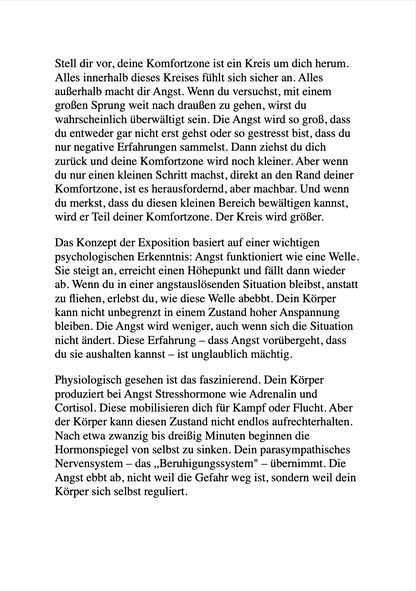 Stell dir vor, deine Komfortzone ist ein Kreis um dich herum. Alles innerhalb dieses Kreises fühlt sich sicher an. Alles außerhalb macht dir Angst. Wenn du versuchst, mit einem großen Sprung weit nach draußen zu gehen, wirst du wahrscheinlich überwältigt sein. Die Angst wird so groß, dass du entweder gar nicht erst gehst oder so gestresst bist, dass du nur negative Erfahrungen sammelst. Dann ziehst du dich zurück und deine Komfortzone wird noch kleiner. Aber wenn du nur einen kleinen Schritt machst, direkt an den Rand deiner Komfortzone, ist es herausfordernd, aber machbar. Und wenn du merkst, dass du diesen kleinen Bereich bewältigen kannst, wird er Teil deiner Komfortzone. Der Kreis wird größer.

Das Konzept der Exposition basiert auf einer wichtigen psychologischen Erkenntnis: Angst funktioniert wie eine Welle. Sie steigt an, erreicht einen Höhepunkt und fällt dann wieder ab. Wenn du in einer angstauslösenden Situation bleibst, anstatt zu fliehen, erlebst du, wie diese Welle abebbt. Dein Körper kann nicht unbegrenzt in einem Zustand hoher Anspannung bleiben. Die Angst wird weniger, auch wenn sich die Situation nicht ändert. Diese Erfahrung – dass Angst vorübergeht, dass du sie aushalten kannst – ist unglaublich mächtig.

Physiologisch gesehen ist das faszinierend. Dein Körper produziert bei Angst Stresshormone wie Adrenalin und Cortisol. Diese mobilisieren dich für Kampf oder Flucht. Aber der Körper kann diesen Zustand nicht endlos aufrechterhalten. Nach etwa zwanzig bis dreißig Minuten beginnen die Hormonspiegel von selbst zu sinken. Dein parasympathisches Nervensystem – das „Beruhigungssystem" – übernimmt. Die Angst ebbt ab, nicht weil die Gefahr weg ist, sondern weil dein Körper sich selbst reguliert.